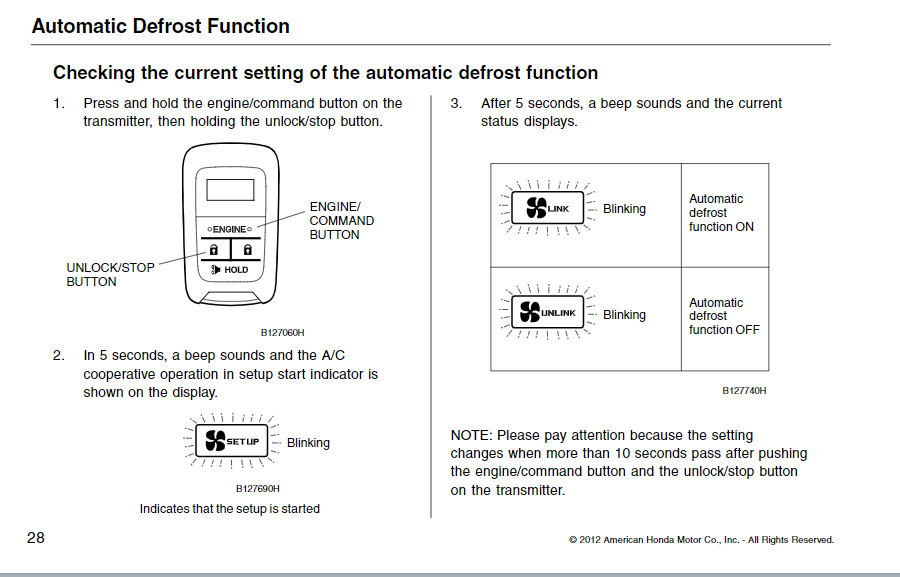 Automatic Defrost Function

Checking the current setting of the automatic defrost function

1. Press and hold the engine/command button on the transmitter, then holding the unlock/stop button.

ENGINE

HOLD

ENGINE/ COMMAND BUTTON

UNLOCK/STOP BUTTON

B127060H

2. In 5 seconds, a beep sounds and the A/C cooperative operation in setup start indicator is shown on the display.

SETUP

Blinking

B127690H

Indicates that the setup is started

3. After 5 seconds, a beep sounds and the current status displays.

| LINK Blinking | Automatic defrost function ON |
|---|---|
| UNLINK Blinking | Automatic defrost function OFF |

B127740H

NOTE: Please pay attention because the setting changes when more than 10 seconds pass after pushing the engine/command button and the unlock/stop button on the transmitter.

28

© 2012 American Honda Motor Co., Inc. - All Rights Reserved.